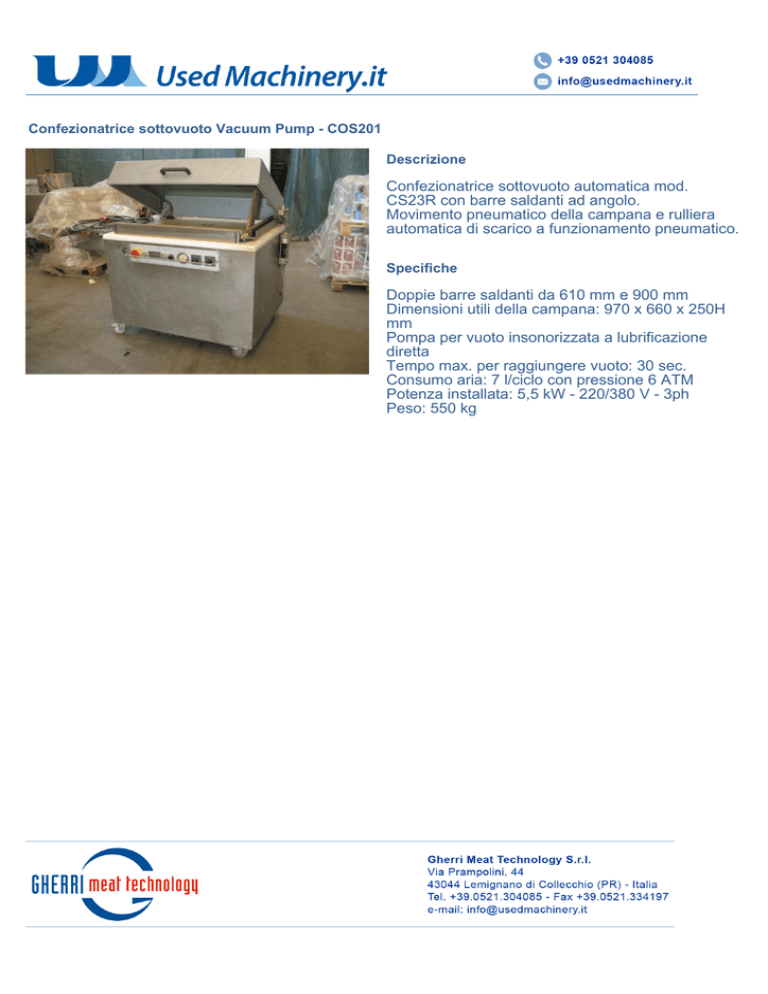 Used Machinery.it

+39 0521 304085
info@usedmachinery.it

Confezionatrice sottovuoto Vacuum Pump - COS201

Descrizione

Confezionatrice sottovuoto automatica mod. CS23R con barre saldanti ad angolo. Movimento pneumatico della campana e rulliera automatica di scarico a funzionamento pneumatico.

Specifiche

Doppie barre saldanti da 610 mm e 900 mm
Dimensioni utili della campana: 970 x 660 x 250H mm
Pompa per vuoto insonorizzata a lubrificazione diretta
Tempo max. per raggiungere vuoto: 30 sec.
Consumo aria: 7 l/ciclo con pressione 6 ATM
Potenza installata: 5,5 kW - 220/380 V - 3ph
Peso: 550 kg

GHERRI meat technology

Gherri Meat Technology S.r.l.
Via Prampolini, 44
43044 Lemignano di Collecchio (PR) - Italia
Tel. +39.0521.304085 - Fax +39.0521.334197
e-mail: info@usedmachinery.it